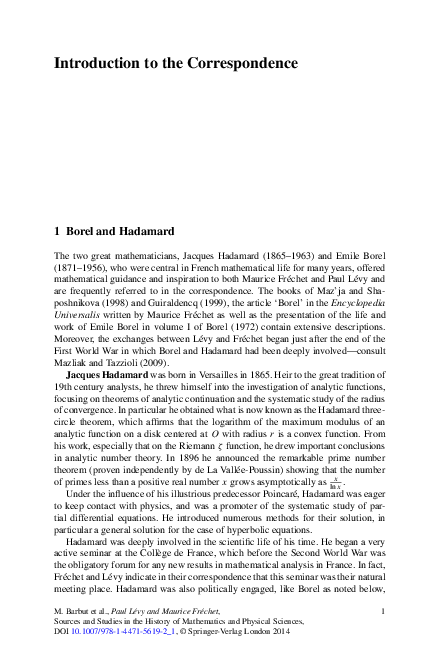 Introduction to the Correspondence

1 Borel and Hadamard

The two great mathematicians, Jacques Hadamard (1865–1963) and Emile Borel (1871–1956), who were central in French mathematical life for many years, offered mathematical guidance and inspiration to both Maurice Fréchet and Paul Lévy and are frequently referred to in the correspondence. The books of Maz'ja and Shaposhnikova (1998) and Guiraldencq (1999), the article 'Borel' in the Encyclopedia Universalis written by Maurice Fréchet as well as the presentation of the life and work of Emile Borel in volume I of Borel (1972) contain extensive descriptions. Moreover, the exchanges between Lévy and Fréchet began just after the end of the First World War in which Borel and Hadamard had been deeply involved—consult Mazliak and Tazzioli (2009).

Jacques Hadamard was born in Versailles in 1865. Heir to the great tradition of 19th century analysts, he threw himself into the investigation of analytic functions, focusing on theorems of analytic continuation and the systematic study of the radius of convergence. In particular he obtained what is now known as the Hadamard three-circle theorem, which affirms that the logarithm of the maximum modulus of an analytic function on a disk centered at $O$ with radius $r$ is a convex function. From his work, especially that on the Riemann $\zeta$ function, he drew important conclusions in analytic number theory. In 1896 he announced the remarkable prime number theorem (proven independently by de La Vallée-Poussin) showing that the number of primes less than a positive real number $x$ grows asymptotically as $\frac{x}{\ln x}$.

Under the influence of his illustrious predecessor Poincaré, Hadamard was eager to keep contact with physics, and was a promoter of the systematic study of partial differential equations. He introduced numerous methods for their solution, in particular a general solution for the case of hyperbolic equations.

Hadamard was deeply involved in the scientific life of his time. He began a very active seminar at the Collège de France, which before the Second World War was the obligatory forum for any new results in mathematical analysis in France. In fact, Fréchet and Lévy indicate in their correspondence that this seminar was their natural meeting place. Hadamard was also politically engaged, like Borel as noted below,

M. Barbut et al., Paul Lévy and Maurice Fréchet, Sources and Studies in the History of Mathematics and Physical Sciences, DOI 10.1007/978-1-4471-5619-2_1, © Springer-Verlag London 2014

1